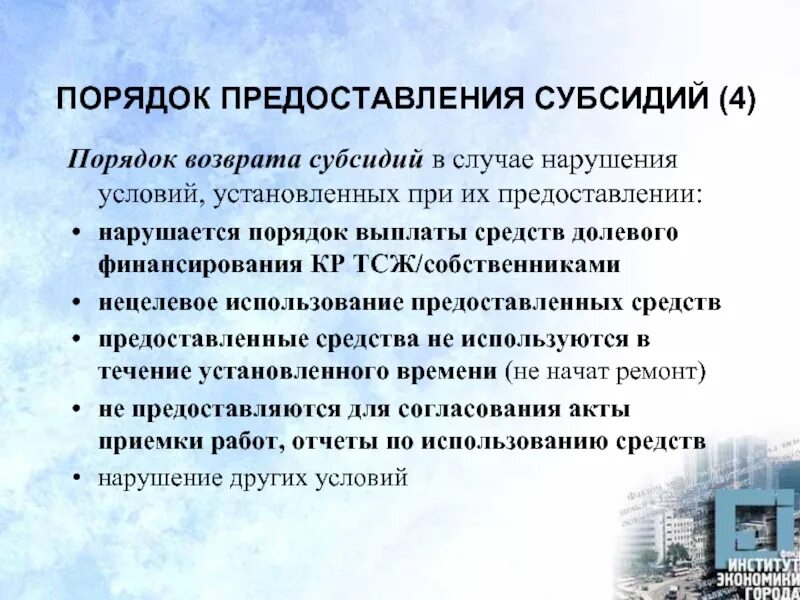 ПОРЯДОК ПРЕДОСТАВЛЕНИЯ СУБСИДИЙ (4)

Порядок возврата субсидий в случае нарушения условий, установленных при их предоставлении:

• нарушается порядок выплаты средств долевого финансирования КР ТСЖ/собственниками
• нецелевое использование предоставленных средств
• предоставленные средства не используются в течение установленного времени (не начат ремонт)
• не предоставляются для согласования акты приемки работ, отчеты по использованию средств
• нарушение других условий

ИНСТИТУТ ЭКОНОМИКИ ГОРОДА